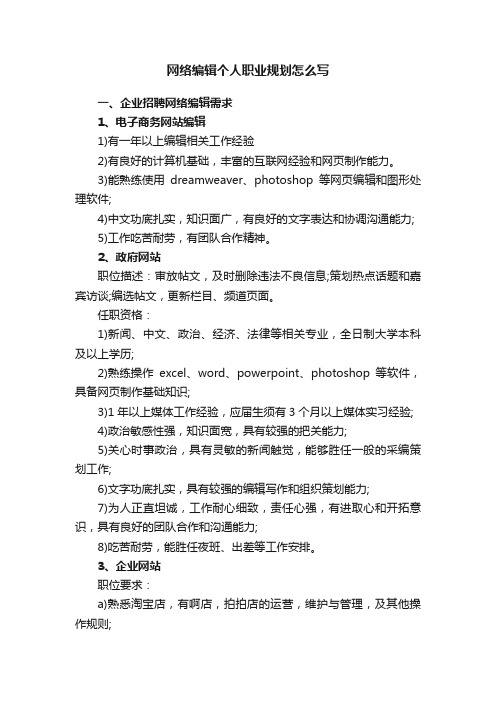 网络编辑个人职业规划怎么写

一、企业招聘网络编辑需求

1、电子商务网站编辑

1)有一年以上编辑相关工作经验

2)有良好的计算机基础，丰富的互联网经验和网页制作能力。

3)能熟练使用 dreamweaver、photoshop 等网页编辑和图形处理软件;

4)中文功底扎实，知识面广，有良好的文字表达和协调沟通能力;

5)工作吃苦耐劳，有团队合作精神。

2、政府网站

职位描述：审放帖文，及时删除违法不良信息;策划热点话题和嘉宾访谈;编选帖文，更新栏目、频道页面。

任职资格：

1)新闻、中文、政治、经济、法律等相关专业，全日制大学本科及以上学历;

2)熟练操作 excel、word、powerpoint、photoshop 等软件，具备网页制作基础知识;

3)1 年以上媒体工作经验，应届生须有 3 个月以上媒体实习经验;

4)政治敏感性强，知识面宽，具有较强的把关能力;

5)关心时事政治，具有灵敏的新闻触觉，能够胜任一般的采编策划工作;

6)文字功底扎实，具有较强的编辑写作和组织策划能力;

7)为人正直坦诚，工作耐心细致，责任心强，有进取心和开拓意识，具有良好的团队合作和沟通能力;

8)吃苦耐劳，能胜任夜班、出差等工作安排。

3、企业网站

职位要求：

a)熟悉淘宝店，有啊店，拍拍店的运营，维护与管理，及其他操作规则;